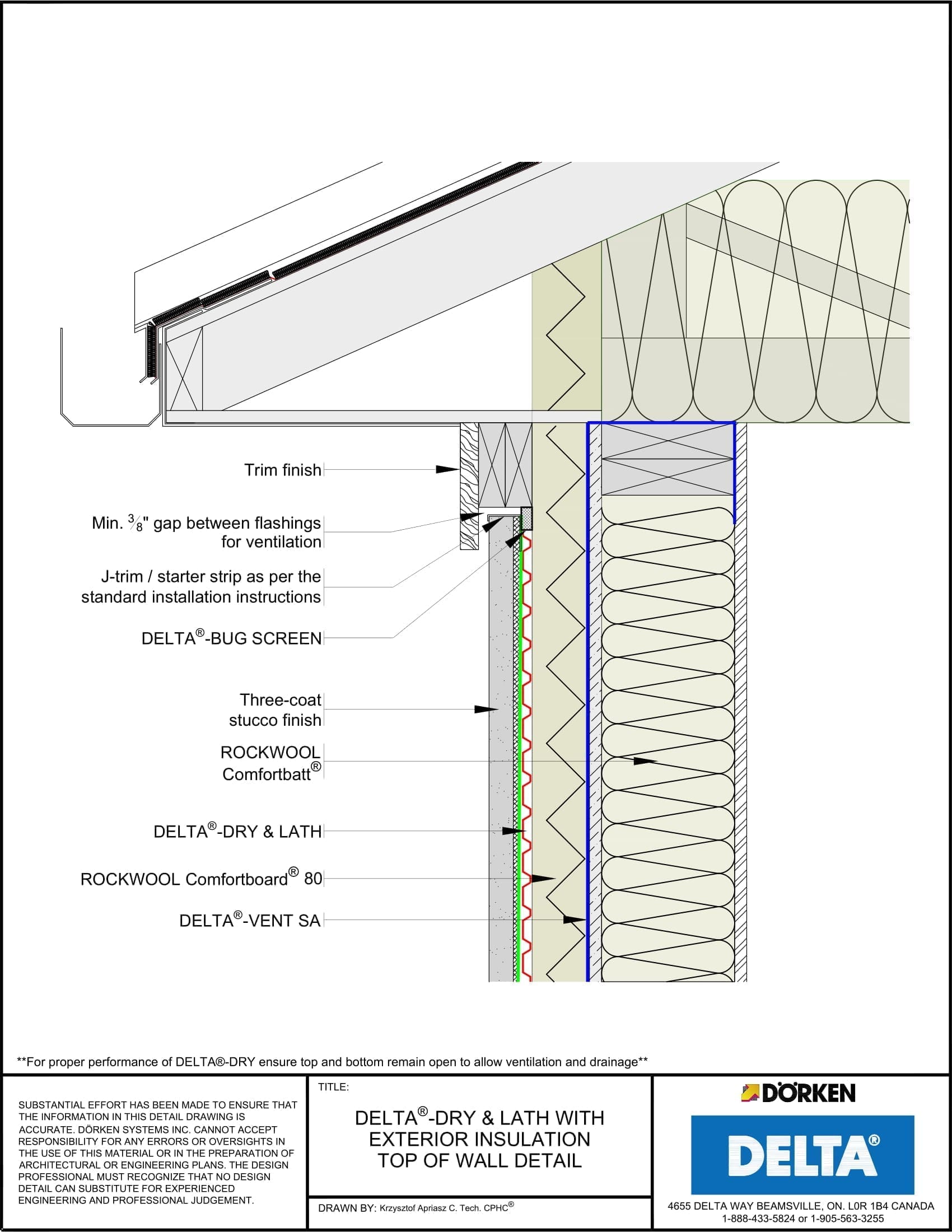 Trim finish

Min. $\frac{3}{8}$" gap between flashings for ventilation

J-trim / starter strip as per the standard installation instructions

DELTA®-BUG SCREEN

Three-coat stucco finish

ROCKWOOL Comfortbatt®

DELTA®-DRY & LATH

ROCKWOOL Comfortboard® 80

DELTA®-VENT SA

**For proper performance of DELTA®-DRY ensure top and bottom remain open to allow ventilation and drainage**

SUBSTANTIAL EFFORT HAS BEEN MADE TO ENSURE THAT THE INFORMATION IN THIS DETAIL DRAWING IS ACCURATE. DÖRKEN SYSTEMS INC. CANNOT ACCEPT RESPONSIBILITY FOR ANY ERRORS OR OVERSIGHTS IN THE USE OF THIS MATERIAL OR IN THE PREPARATION OF ARCHITECTURAL OR ENGINEERING PLANS. THE DESIGN PROFESSIONAL MUST RECOGNIZE THAT NO DESIGN DETAIL CAN SUBSTITUTE FOR EXPERIENCED ENGINEERING AND PROFESSIONAL JUDGEMENT.

TITLE:

DELTA®-DRY & LATH WITH EXTERIOR INSULATION TOP OF WALL DETAIL

DRAWN BY: Krzysztof Apriasz C. Tech. CPHC®

DÖRKEN

DELTA®

4655 DELTA WAY BEAMSVILLE, ON. L0R 1B4 CANADA
1-888-433-5824 or 1-905-563-3255